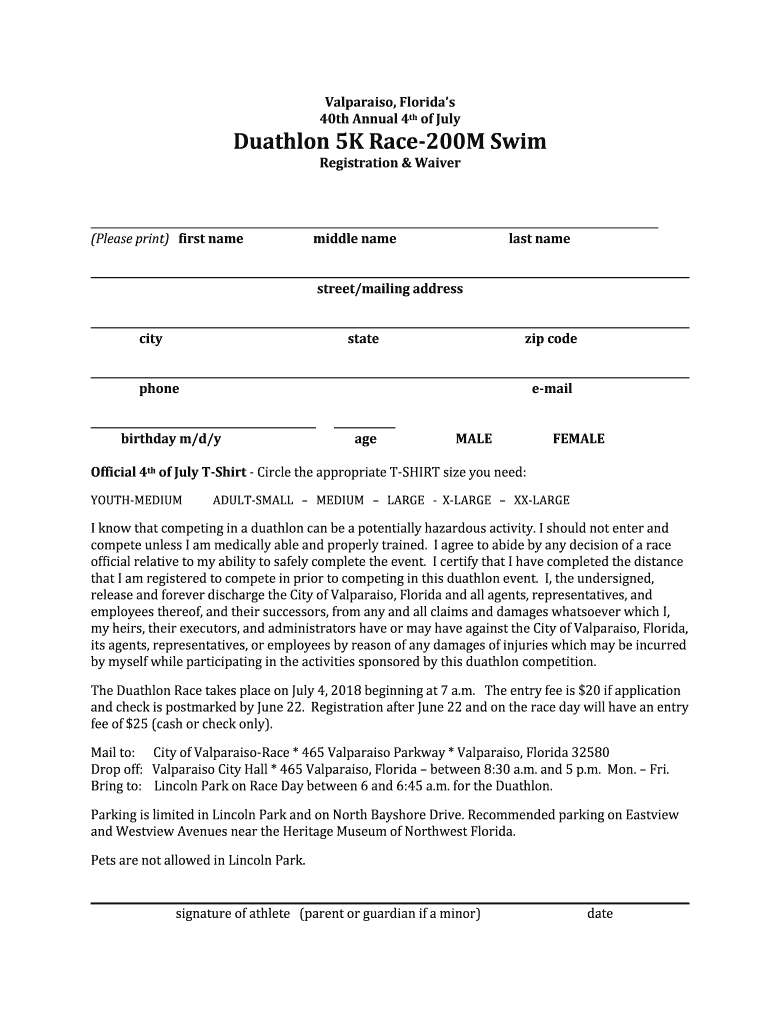 Valparaiso, Florida's
40th Annual 4th of July

Duathlon 5K Race-200M Swim

Registration & Waiver

(Please print) first name middle name last name

street/mailing address

city state zip code

phone e-mail

birthday m/d/y age MALE FEMALE

Official 4th of July T-Shirt - Circle the appropriate T-SHIRT size you need:

YOUTH-MEDIUM ADULT-SMALL – MEDIUM – LARGE - X-LARGE – XX-LARGE

I know that competing in a duathlon can be a potentially hazardous activity. I should not enter and compete unless I am medically able and properly trained. I agree to abide by any decision of a race official relative to my ability to safely complete the event. I certify that I have completed the distance that I am registered to compete in prior to competing in this duathlon event. I, the undersigned, release and forever discharge the City of Valparaiso, Florida and all agents, representatives, and employees thereof, and their successors, from any and all claims and damages whatsoever which I, my heirs, their executors, and administrators have or may have against the City of Valparaiso, Florida, its agents, representatives, or employees by reason of any damages of injuries which may be incurred by myself while participating in the activities sponsored by this duathlon competition.

The Duathlon Race takes place on July 4, 2018 beginning at 7 a.m. The entry fee is $20 if application and check is postmarked by June 22. Registration after June 22 and on the race day will have an entry fee of $25 (cash or check only).

Mail to: City of Valparaiso-Race * 465 Valparaiso Parkway * Valparaiso, Florida 32580
Drop off: Valparaiso City Hall * 465 Valparaiso, Florida – between 8:30 a.m. and 5 p.m. Mon. – Fri.
Bring to: Lincoln Park on Race Day between 6 and 6:45 a.m. for the Duathlon.

Parking is limited in Lincoln Park and on North Bayshore Drive. Recommended parking on Eastview and Westview Avenues near the Heritage Museum of Northwest Florida.

Pets are not allowed in Lincoln Park.

signature of athlete (parent or guardian if a minor) date